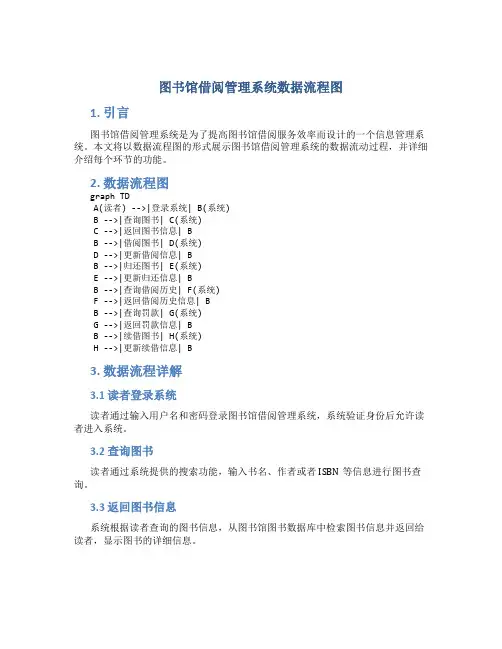 图书馆借阅管理系统数据流程图

1. 引言

图书馆借阅管理系统是为了提高图书馆借阅服务效率而设计的一个信息管理系统。本文将以数据流程图的形式展示图书馆借阅管理系统的数据流动过程，并详细介绍每个环节的功能。

2. 数据流程图

graph TD
A(读者) -->|登录系统| B(系统)
B -->|查询图书| C(系统)
C -->|返回图书信息| B
B -->|借阅图书| D(系统)
D -->|更新借阅信息| B
B -->|归还图书| E(系统)
E -->|更新归还信息| B
B -->|查询借阅历史| F(系统)
F -->|返回借阅历史信息| B
B -->|查询罚款| G(系统)
G -->|返回罚款信息| B
B -->|续借图书| H(系统)
H -->|更新续借信息| B

3. 数据流程详解

3.1 读者登录系统

读者通过输入用户名和密码登录图书馆借阅管理系统，系统验证身份后允许读者进入系统。

3.2 查询图书

读者通过系统提供的搜索功能，输入书名、作者或者ISBN 等信息进行图书查询。

3.3 返回图书信息

系统根据读者查询的图书信息，从图书馆图书数据库中检索图书信息并返回给读者，显示图书的详细信息。